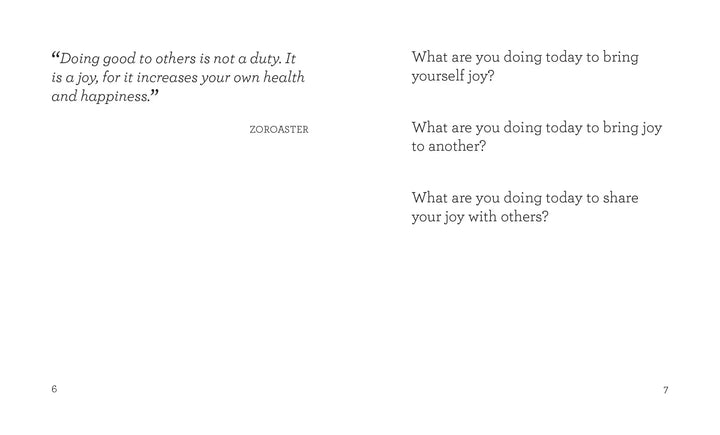 "Doing good to others is not a duty. It is a joy, for it increases your own health and happiness."

ZOROASTER

6

What are you doing today to bring yourself joy?

What are you doing today to bring joy to another?

What are you doing today to share your joy with others?

7